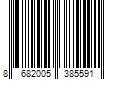 8 682005 385591